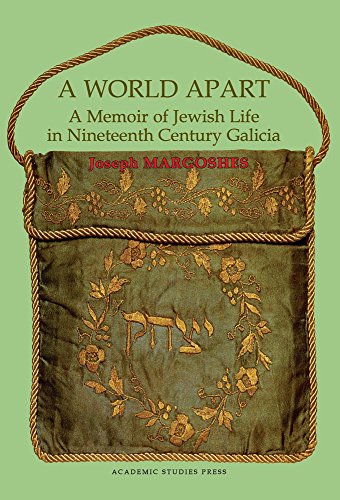 A WORLD APART
A Memoir of Jewish Life in Nineteenth Century Galicia

Joseph MARGOSHES

יצחק

ACADEMIC STUDIES PRESS